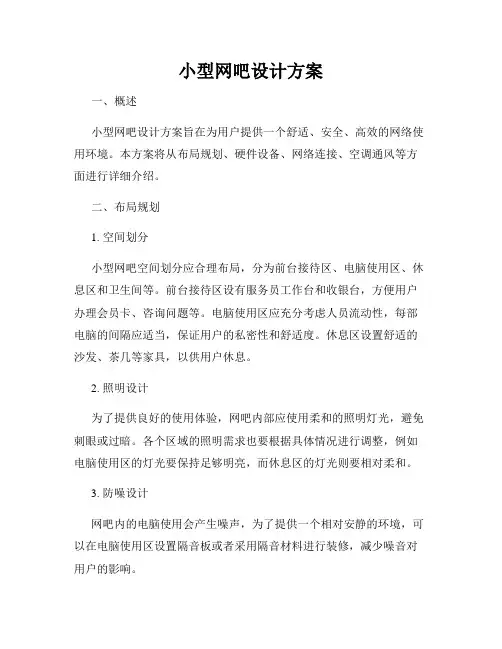 小型网吧设计方案

一、概述

小型网吧设计方案旨在为用户提供一个舒适、安全、高效的网络使用环境。本方案将从布局规划、硬件设备、网络连接、空调通风等方面进行详细介绍。

二、布局规划

1. 空间划分

小型网吧空间划分应合理布局，分为前台接待区、电脑使用区、休息区和卫生间等。前台接待区设有服务员工作台和收银台，方便用户办理会员卡、咨询问题等。电脑使用区应充分考虑人员流动性，每部电脑的间隔应适当，保证用户的私密性和舒适度。休息区设置舒适的沙发、茶几等家具，以供用户休息。

2. 照明设计

为了提供良好的使用体验，网吧内部应使用柔和的照明灯光，避免刺眼或过暗。各个区域的照明需求也要根据具体情况进行调整，例如电脑使用区的灯光要保持足够明亮，而休息区的灯光则要相对柔和。

3. 防噪设计

网吧内的电脑使用会产生噪声，为了提供一个相对安静的环境，可以在电脑使用区设置隔音板或者采用隔音材料进行装修，减少噪音对用户的影响。